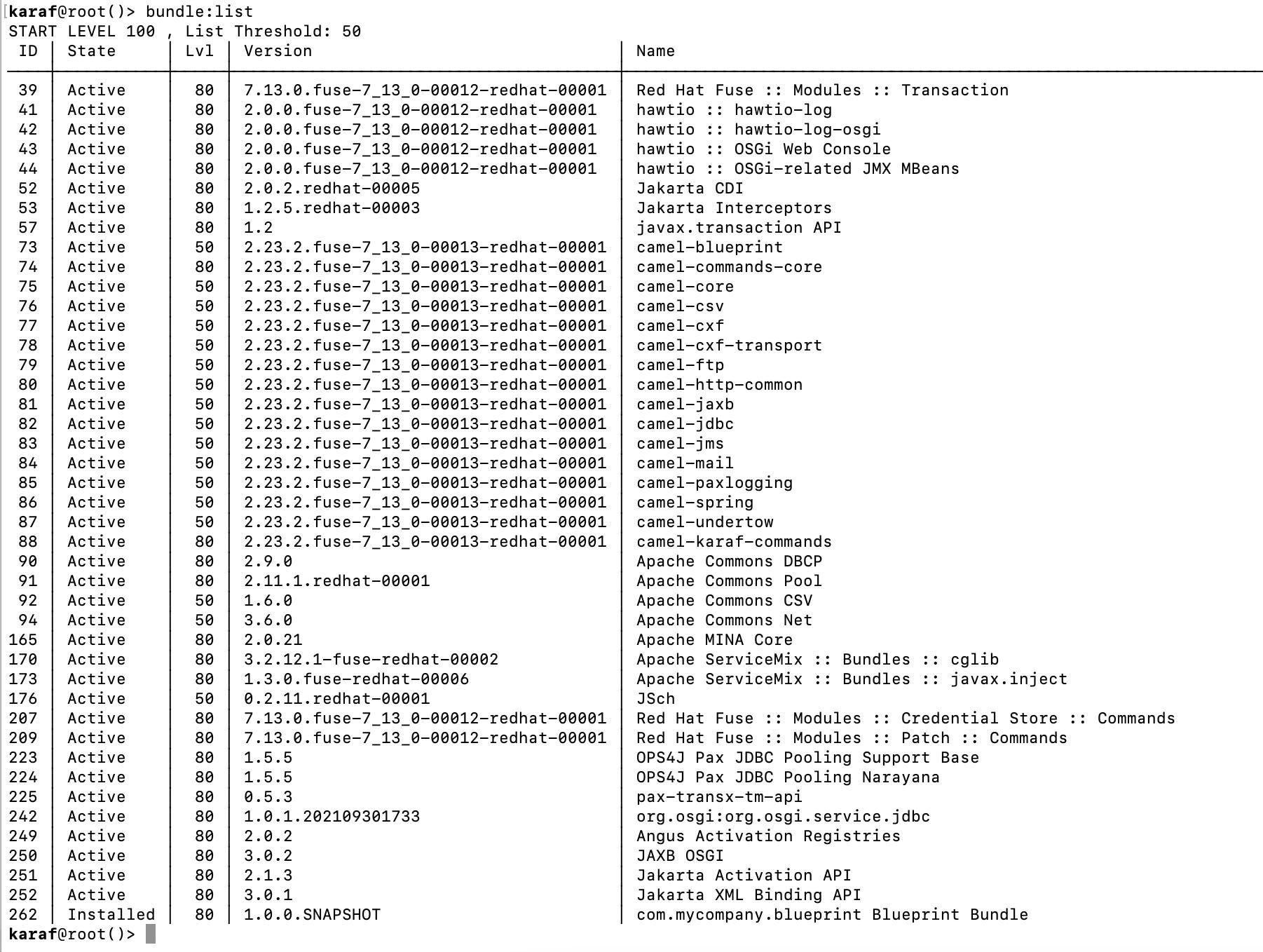 karaf@root()> bundle:list
START LEVEL 100 , List Threshold: 50

| ID | State | Lvl | Version | Name |
|---|---|---|---|---|
| 39 | Active | 80 | 7.13.0.fuse-7_13_0-00012-redhat-00001 | Red Hat Fuse :: Modules :: Transaction |
| 41 | Active | 80 | 2.0.0.fuse-7_13_0-00012-redhat-00001 | hawtio :: hawtio-log |
| 42 | Active | 80 | 2.0.0.fuse-7_13_0-00012-redhat-00001 | hawtio :: hawtio-log-osgi |
| 43 | Active | 80 | 2.0.0.fuse-7_13_0-00012-redhat-00001 | hawtio :: OSGi Web Console |
| 44 | Active | 80 | 2.0.0.fuse-7_13_0-00012-redhat-00001 | hawtio :: OSGi-related JMX MBeans |
| 52 | Active | 80 | 2.0.2.redhat-00005 | Jakarta CDI |
| 53 | Active | 80 | 1.2.5.redhat-00003 | Jakarta Interceptors |
| 57 | Active | 80 | 1.2 | javax.transaction API |
| 73 | Active | 50 | 2.23.2.fuse-7_13_0-00013-redhat-00001 | camel-blueprint |
| 74 | Active | 80 | 2.23.2.fuse-7_13_0-00013-redhat-00001 | camel-commands-core |
| 75 | Active | 50 | 2.23.2.fuse-7_13_0-00013-redhat-00001 | camel-core |
| 76 | Active | 50 | 2.23.2.fuse-7_13_0-00013-redhat-00001 | camel-csv |
| 77 | Active | 50 | 2.23.2.fuse-7_13_0-00013-redhat-00001 | camel-cxf |
| 78 | Active | 50 | 2.23.2.fuse-7_13_0-00013-redhat-00001 | camel-cxf-transport |
| 79 | Active | 50 | 2.23.2.fuse-7_13_0-00013-redhat-00001 | camel-ftp |
| 80 | Active | 50 | 2.23.2.fuse-7_13_0-00013-redhat-00001 | camel-http-common |
| 81 | Active | 50 | 2.23.2.fuse-7_13_0-00013-redhat-00001 | camel-jaxb |
| 82 | Active | 50 | 2.23.2.fuse-7_13_0-00013-redhat-00001 | camel-jdbc |
| 83 | Active | 50 | 2.23.2.fuse-7_13_0-00013-redhat-00001 | camel-jms |
| 84 | Active | 50 | 2.23.2.fuse-7_13_0-00013-redhat-00001 | camel-mail |
| 85 | Active | 50 | 2.23.2.fuse-7_13_0-00013-redhat-00001 | camel-paxlogging |
| 86 | Active | 50 | 2.23.2.fuse-7_13_0-00013-redhat-00001 | camel-spring |
| 87 | Active | 50 | 2.23.2.fuse-7_13_0-00013-redhat-00001 | camel-undertow |
| 88 | Active | 80 | 2.23.2.fuse-7_13_0-00013-redhat-00001 | camel-karaf-commands |
| 90 | Active | 80 | 2.9.0 | Apache Commons DBCP |
| 91 | Active | 80 | 2.11.1.redhat-00001 | Apache Commons Pool |
| 92 | Active | 50 | 1.6.0 | Apache Commons CSV |
| 94 | Active | 50 | 3.6.0 | Apache Commons Net |
| 165 | Active | 80 | 2.0.21 | Apache MINA Core |
| 170 | Active | 80 | 3.2.12.1-fuse-redhat-00002 | Apache ServiceMix :: Bundles :: cglib |
| 173 | Active | 80 | 1.3.0.fuse-redhat-00006 | Apache ServiceMix :: Bundles :: javax.inject |
| 176 | Active | 50 | 0.2.11.redhat-00001 | JSch |
| 207 | Active | 80 | 7.13.0.fuse-7_13_0-00012-redhat-00001 | Red Hat Fuse :: Modules :: Credential Store :: Commands |
| 209 | Active | 80 | 7.13.0.fuse-7_13_0-00012-redhat-00001 | Red Hat Fuse :: Modules :: Patch :: Commands |
| 223 | Active | 80 | 1.5.5 | OPS4J Pax JDBC Pooling Support Base |
| 224 | Active | 80 | 1.5.5 | OPS4J Pax JDBC Pooling Narayana |
| 225 | Active | 80 | 0.5.3 | pax-transx-tm-api |
| 242 | Active | 80 | 1.0.1.202109301733 | org.osgi:org.osgi.service.jdbc |
| 249 | Active | 80 | 2.0.2 | Angus Activation Registries |
| 250 | Active | 80 | 3.0.2 | JAXB OSGI |
| 251 | Active | 80 | 2.1.3 | Jakarta Activation API |
| 252 | Active | 80 | 3.0.1 | Jakarta XML Binding API |
| 262 | Installed | 80 | 1.0.0.SNAPSHOT | com.mycompany.blueprint Blueprint Bundle |

karaf@root()>